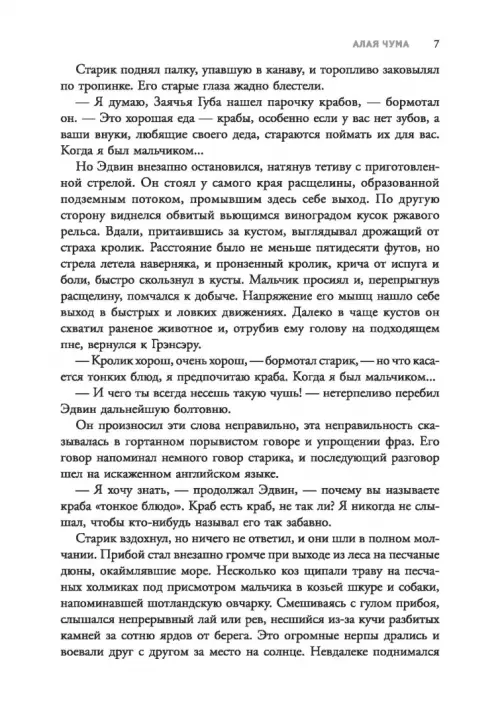 АЛАЯ ЧУМА 7

Старик поднял палку, упавшую в канаву, и торопливо заковылял по тропинке. Его старые глаза жадно блестели.

— Я думаю, Заячья Губа нашел парочку крабов, — бормотал он. — Это хорошая еда — крабы, особенно если у вас нет зубов, а ваши внуки, любящие своего деда, стараются поймать их для вас. Когда я был мальчиком...

Но Эдвин внезапно остановился, натянув тетиву с приготовленной стрелой. Он стоял у самого края расщелины, образованной подземным потоком, промывшим здесь себе выход. По другую сторону виднелся обвитый вьющимся виноградом кусок ржавого рельса. Вдали, притаившись за кустом, выглядывал дрожащий от страха кролик. Расстояние было не меньше пятидесяти футов, но стрела летела наверняка, и пронзенный кролик, крича от испуга и боли, быстро скользнул в кусты. Мальчик просиял и, перепрыгнув расщелину, помчался к добыче. Напряжение его мышц нашло себе выход в быстрых и ловких движениях. Далеко в чаще кустов он схватил раненое животное и, отрубив ему голову на подходящем пне, вернулся к Грэнсэру.

— Кролик хорош, очень хорош, — бормотал старик, — но что касается тонких блюд, я предпочитаю краба. Когда я был мальчиком...

— И чего ты всегда несешь такую чушь! — нетерпеливо перебил Эдвин дальнейшую болтовню.

Он произносил эти слова неправильно, эта неправильность сказывалась в гортанном порывистом говоре и упрощении фраз. Его говор напоминал немного говор старика, и последующий разговор шел на искаженном английском языке.

— Я хочу знать, — продолжал Эдвин, — почему вы называете краба «тонкое блюдо». Краб есть краб, не так ли? Я никогда не слышал, чтобы кто-нибудь называл его так забавно.

Старик вздохнул, но ничего не ответил, и они шли в полном молчании. Прибой стал внезапно громче при выходе из леса на песчаные дюны, окаймлявшие море. Несколько коз щипали траву на песчаных холмиках под присмотром мальчика в козьей шкуре и собаки, напоминавшей шотландскую овчарку. Смешиваясь с гулом прибоя, слышался непрерывный лай или рев, несшийся из-за кучи разбитых камней за сотню ярдов от берега. Это огромные нерпы дрались и воевали друг с другом за место на солнце. Невдалеке поднимался